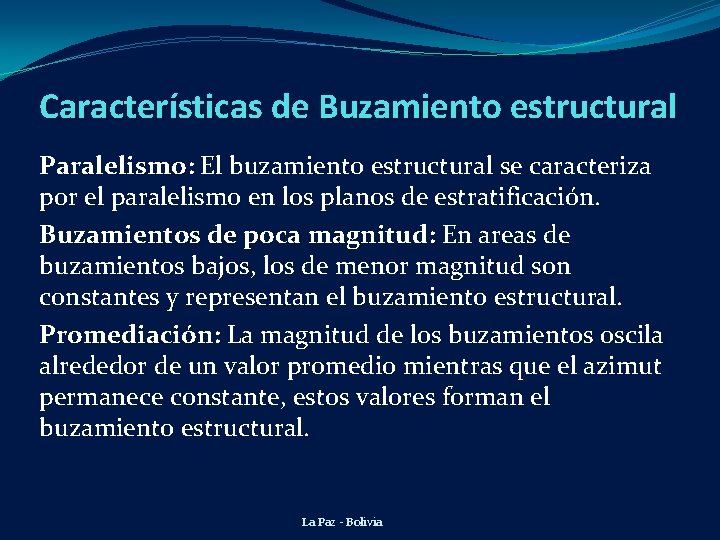 Características de Buzamiento estructural

Paralelismo: El buzamiento estructural se caracteriza por el paralelismo en los planos de estratificación.

Buzamientos de poca magnitud: En areas de buzamientos bajos, los de menor magnitud son constantes y representan el buzamiento estructural.

Promediación: La magnitud de los buzamientos oscila alrededor de un valor promedio mientras que el azimut permanece constante, estos valores forman el buzamiento estructural.

La Paz - Bolivia